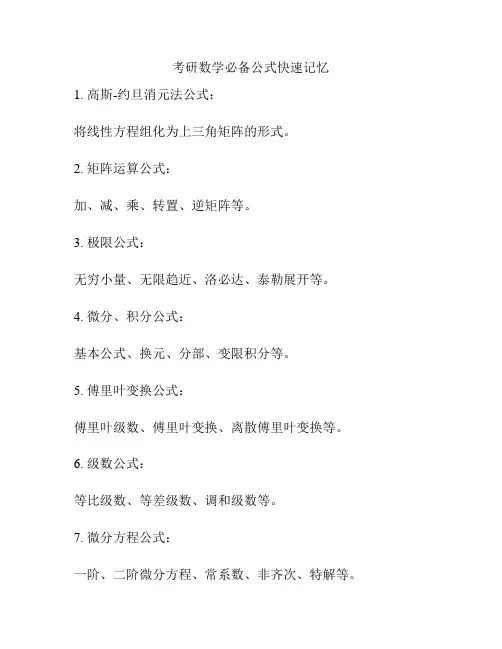 考研数学必备公式快速记忆

1. 高斯-约旦消元法公式：

将线性方程组化为上三角矩阵的形式。

2. 矩阵运算公式：

加、减、乘、转置、逆矩阵等。

3. 极限公式：

无穷小量、无限趋近、洛必达、泰勒展开等。

4. 微分、积分公式：

基本公式、换元、分部、变限积分等。

5. 傅里叶变换公式：

傅里叶级数、傅里叶变换、离散傅里叶变换等。

6. 级数公式：

等比级数、等差级数、调和级数等。

7. 微分方程公式：

一阶、二阶微分方程、常系数、非齐次、特解等。